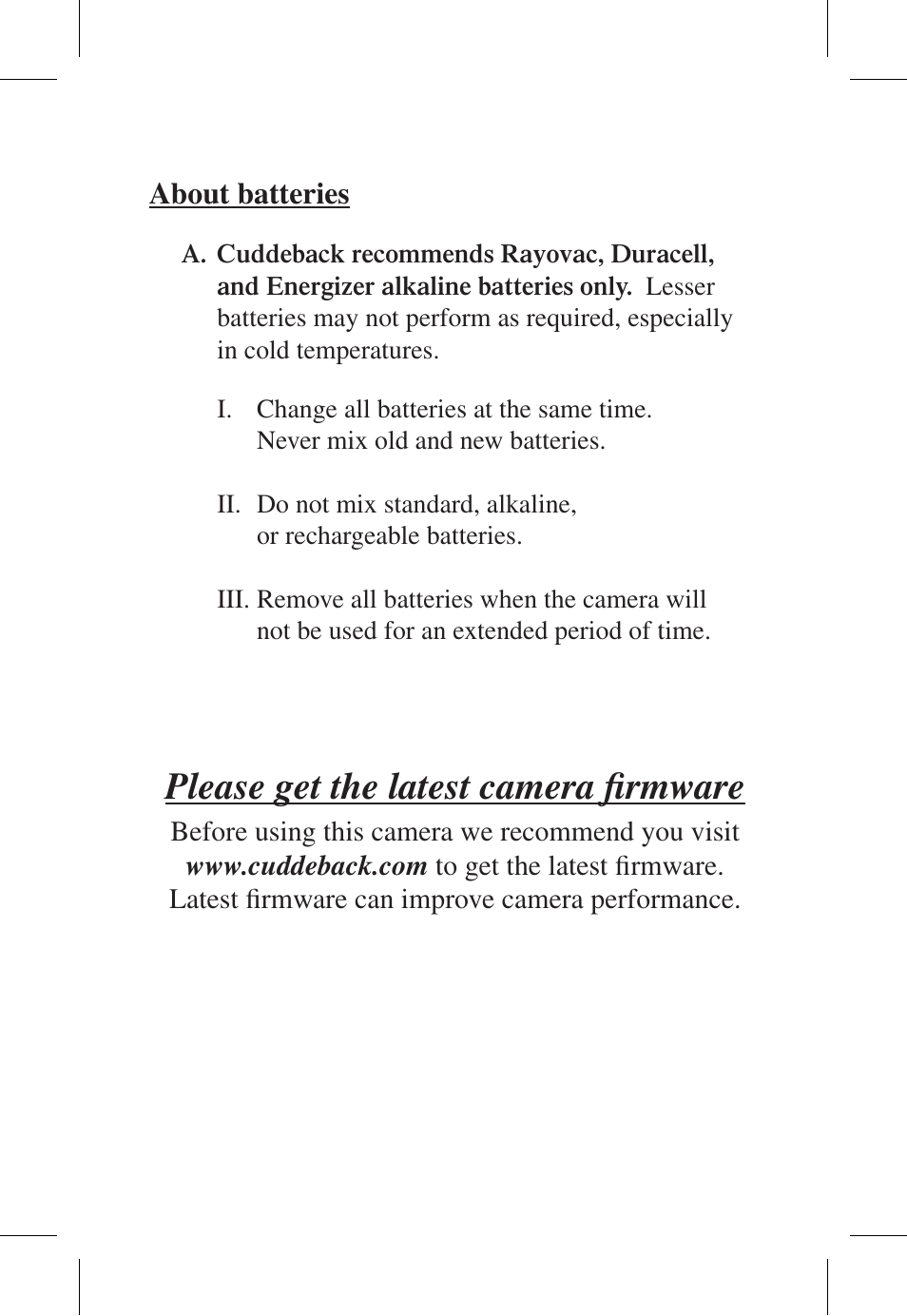 About batteries

A. Cuddeback recommends Rayovac, Duracell, and Energizer alkaline batteries only. Lesser batteries may not perform as required, especially in cold temperatures.

I. Change all batteries at the same time. Never mix old and new batteries.

II. Do not mix standard, alkaline, or rechargeable batteries.

III. Remove all batteries when the camera will not be used for an extended period of time.

Please get the latest camera firmware

Before using this camera we recommend you visit www.cuddeback.com to get the latest firmware. Latest firmware can improve camera performance.